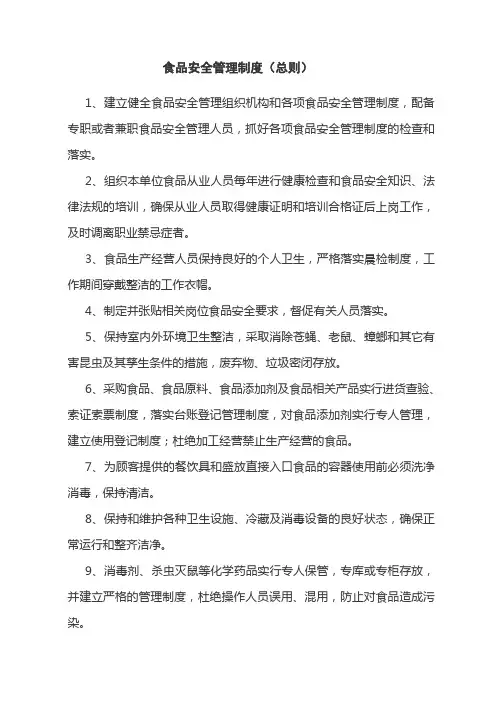 食品安全管理制度（总则）

1、建立健全食品安全管理组织机构和各项食品安全管理制度，配备专职或者兼职食品安全管理人员，抓好各项食品安全管理制度的检查和落实。

2、组织本单位食品从业人员每年进行健康检查和食品安全知识、法律法规的培训，确保从业人员取得健康证明和培训合格证后上岗工作，及时调离职业禁忌症者。

3、食品生产经营人员保持良好的个人卫生，严格落实晨检制度，工作期间穿戴整洁的工作衣帽。

4、制定并张贴相关岗位食品安全要求，督促有关人员落实。

5、保持室内外环境卫生整洁，采取消除苍蝇、老鼠、蟑螂和其它有害昆虫及其孳生条件的措施，废弃物、垃圾密闭存放。

6、采购食品、食品原料、食品添加剂及食品相关产品实行进货查验、索证索票制度，落实台账登记管理制度，对食品添加剂实行专人管理，建立使用登记制度；杜绝加工经营禁止生产经营的食品。

7、为顾客提供的餐饮具和盛放直接入口食品的容器使用前必须洗净消毒，保持清洁。

8、保持和维护各种卫生设施、冷藏及消毒设备的良好状态，确保正常运行和整齐洁净。

9、消毒剂、杀虫灭鼠等化学药品实行专人保管，专库或专柜存放，并建立严格的管理制度，杜绝操作人员误用、混用，防止对食品造成污染。